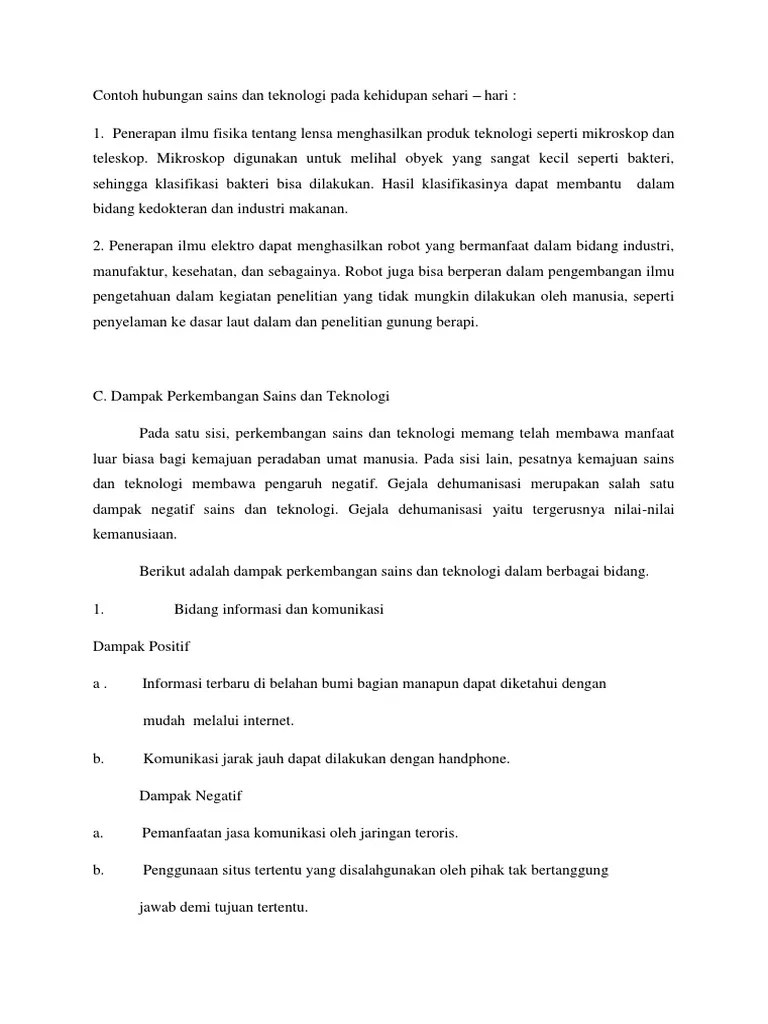 Contoh hubungan sains dan teknologi pada kehidupan sehari – hari :

1. Penerapan ilmu fisika tentang lensa menghasilkan produk teknologi seperti mikroskop dan teleskop. Mikroskop digunakan untuk melihal obyek yang sangat kecil seperti bakteri, sehingga klasifikasi bakteri bisa dilakukan. Hasil klasifikasinya dapat membantu dalam bidang kedokteran dan industri makanan.

2. Penerapan ilmu elektro dapat menghasilkan robot yang bermanfaat dalam bidang industri, manufaktur, kesehatan, dan sebagainya. Robot juga bisa berperan dalam pengembangan ilmu pengetahuan dalam kegiatan penelitian yang tidak mungkin dilakukan oleh manusia, seperti penyelaman ke dasar laut dalam dan penelitian gunung berapi.

C. Dampak Perkembangan Sains dan Teknologi

Pada satu sisi, perkembangan sains dan teknologi memang telah membawa manfaat luar biasa bagi kemajuan peradaban umat manusia. Pada sisi lain, pesatnya kemajuan sains dan teknologi membawa pengaruh negatif. Gejala dehumanisasi merupakan salah satu dampak negatif sains dan teknologi. Gejala dehumanisasi yaitu tergerusnya nilai-nilai kemanusiaan.

Berikut adalah dampak perkembangan sains dan teknologi dalam berbagai bidang.

1. Bidang informasi dan komunikasi

Dampak Positif

a . Informasi terbaru di belahan bumi bagian manapun dapat diketahui dengan mudah melalui internet.

b. Komunikasi jarak jauh dapat dilakukan dengan handphone.

Dampak Negatif

a. Pemanfaatan jasa komunikasi oleh jaringan teroris.

b. Penggunaan situs tertentu yang disalahgunakan oleh pihak tak bertanggung jawab demi tujuan tertentu.